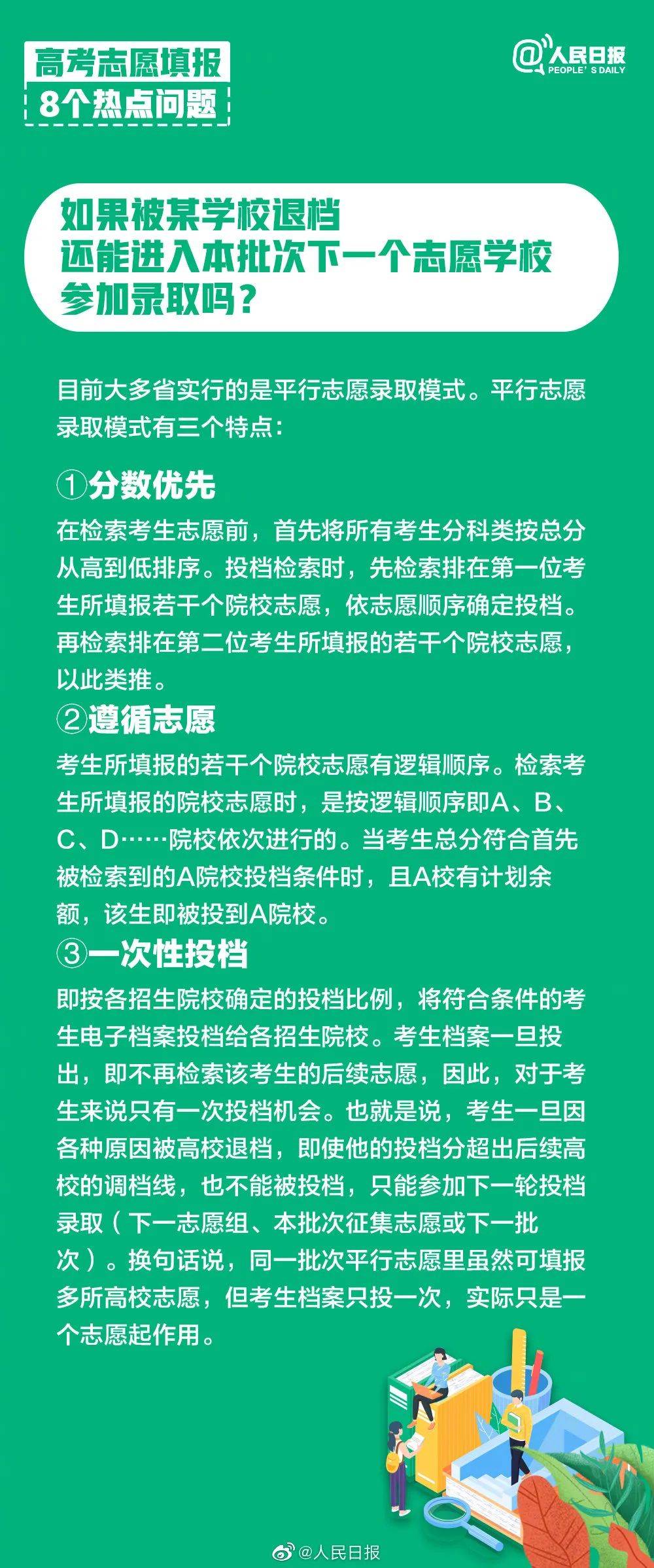 高考志愿填报
8个热点问题

@人民日报
PEOPLE' S DAILY

如果被某学校退档
还能进入本批次下一个志愿学校
参加录取吗？

目前大多省实行的是平行志愿录取模式。平行志愿录取模式有三个特点：

①分数优先
在检索考生志愿前，首先将所有考生分科类按总分从高到低排序。投档检索时，先检索排在第一位考生所填报若干个院校志愿，依志愿顺序确定投档。再检索排在第二位考生所填报的若干个院校志愿，以此类推。

②遵循志愿
考生所填报的若干个院校志愿有逻辑顺序。检索考生所填报的院校志愿时，是按逻辑顺序即A、B、C、D……院校依次进行的。当考生总分符合首先被检索到的A院校投档条件时，且A校有计划余额，该生即被投到A院校。

③一次性投档
即按各招生院校确定的投档比例，将符合条件的考生电子档案投档给各招生院校。考生档案一旦投出，即不再检索该考生的后续志愿，因此，对于考生来说只有一次投档机会。也就是说，考生一旦因各种原因被高校退档，即使他的投档分超出后续高校的调档线，也不能被投档，只能参加下一轮投档录取（下一志愿组、本批次征集志愿或下一批次）。换句话说，同一批次平行志愿里虽然可填报多所高校志愿，但考生档案只投一次，实际只是一个志愿起作用。

@人民日报